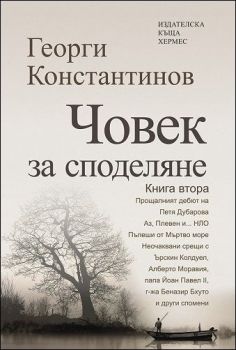 ИЗДАТЕЛСКА КЪЩА ХЕРМЕС

Георги Константинов

Човек за споделяне

Книга втора

Прощалният дебют на Петя Дубарова
Аз, Плевен и... НЛО
Пълеши от Мъртво море
Неочаквани срещи с Ърскин Колдуел, Алберто Моравия, папа Йоан Павел II, г-жа Беназир Бхуто
и други спомени